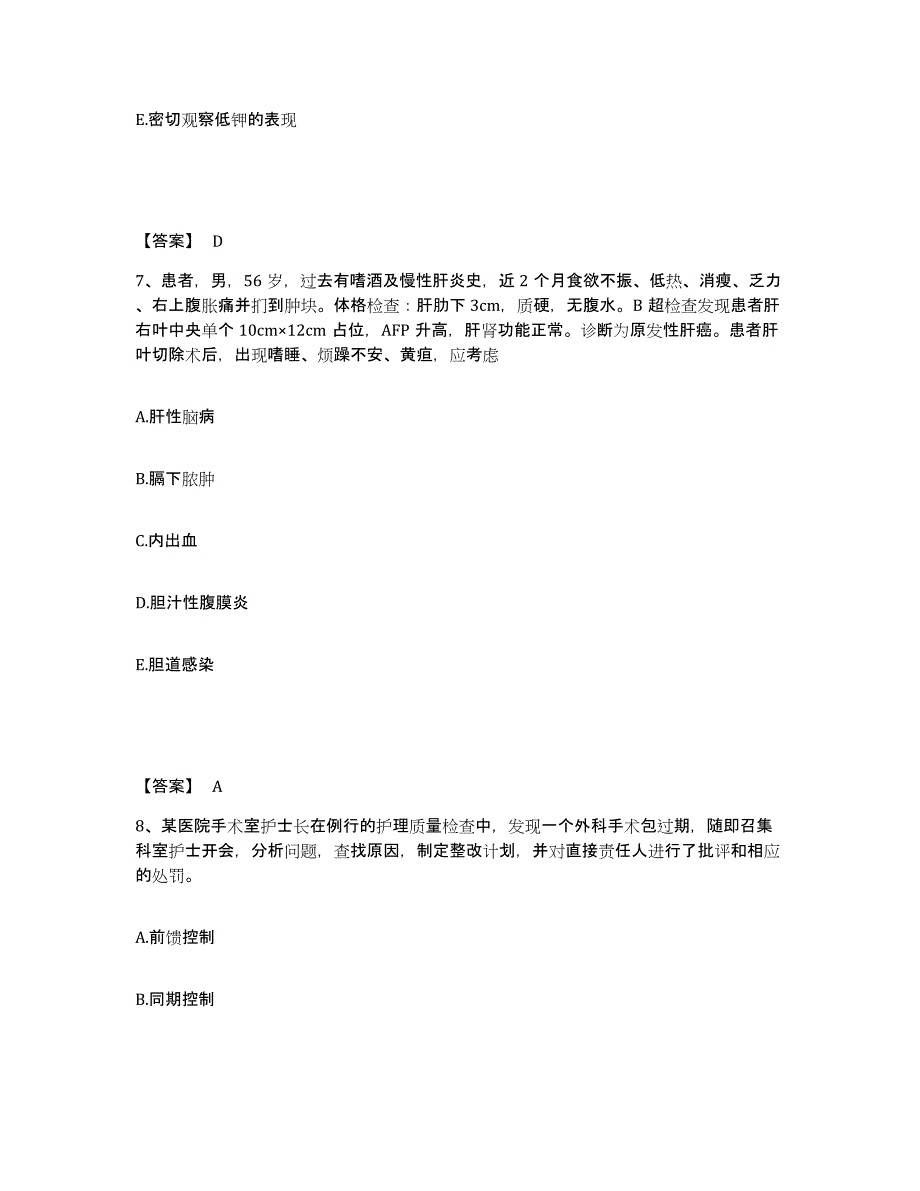 E.密切观察低钾的表现

【答案】 D

7、患者，男，56 岁，过去有嗜酒及慢性肝炎史，近 2 个月食欲不振、低热、消瘦、乏力、右上腹胀痛并扪到肿块。体格检查：肝肋下 3cm，质硬，无腹水。B 超检查发现患者肝右叶中央单个 10cm×12cm 占位，AFP 升高，肝肾功能正常。诊断为原发性肝癌。患者肝叶切除术后，出现嗜睡、烦躁不安、黄疸，应考虑

A.肝性脑病

B.膈下脓肿

C.内出血

D.胆汁性腹膜炎

E.胆道感染

【答案】 A

8、某医院手术室护士长在例行的护理质量检查中，发现一个外科手术包过期，随即召集科室护士开会，分析问题，查找原因，制定整改计划，并对直接责任人进行了批评和相应的处罚。

A.前馈控制

B.同期控制